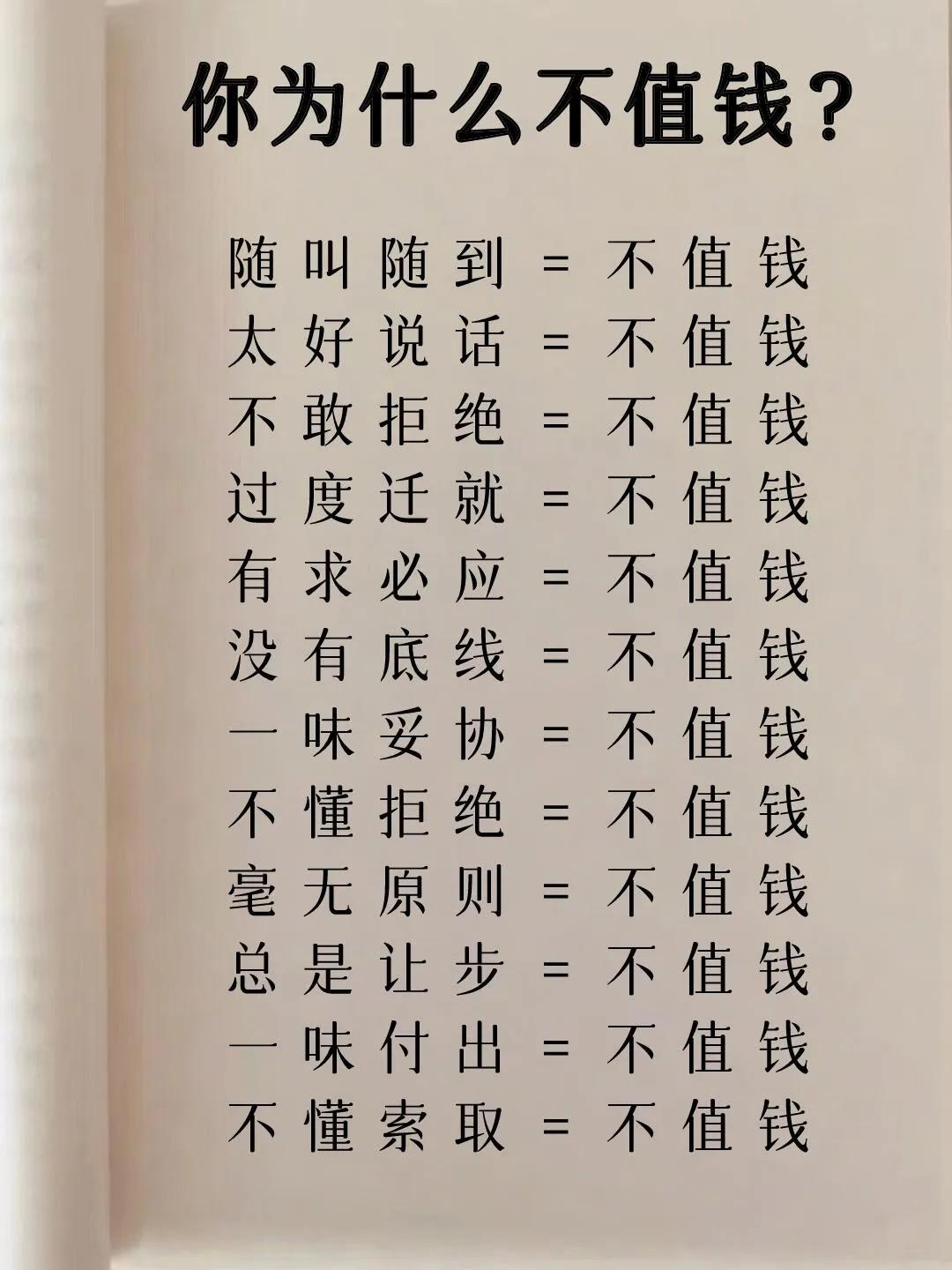 你为什么不值钱？

随叫随到 = 不值钱
太好说话 = 不值钱
不敢拒绝 = 不值钱
过度迁就 = 不值钱
有求必应 = 不值钱
没有底线 = 不值钱
一味妥协 = 不值钱
不懂拒绝 = 不值钱
毫无原则 = 不值钱
总是让步 = 不值钱
一味付出 = 不值钱
不懂索取 = 不值钱